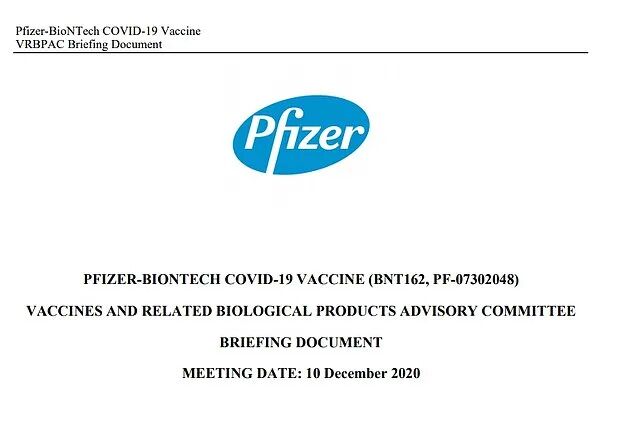 Pfizer-BioNTech COVID-19 Vaccine
VRBPAC Briefing Document

Pfizer

PFIZER-BIONTECH COVID-19 VACCINE (BNT162, PF-07302048)

VACCINES AND RELATED BIOLOGICAL PRODUCTS ADVISORY COMMITTEE

BRIEFING DOCUMENT

MEETING DATE: 10 December 2020